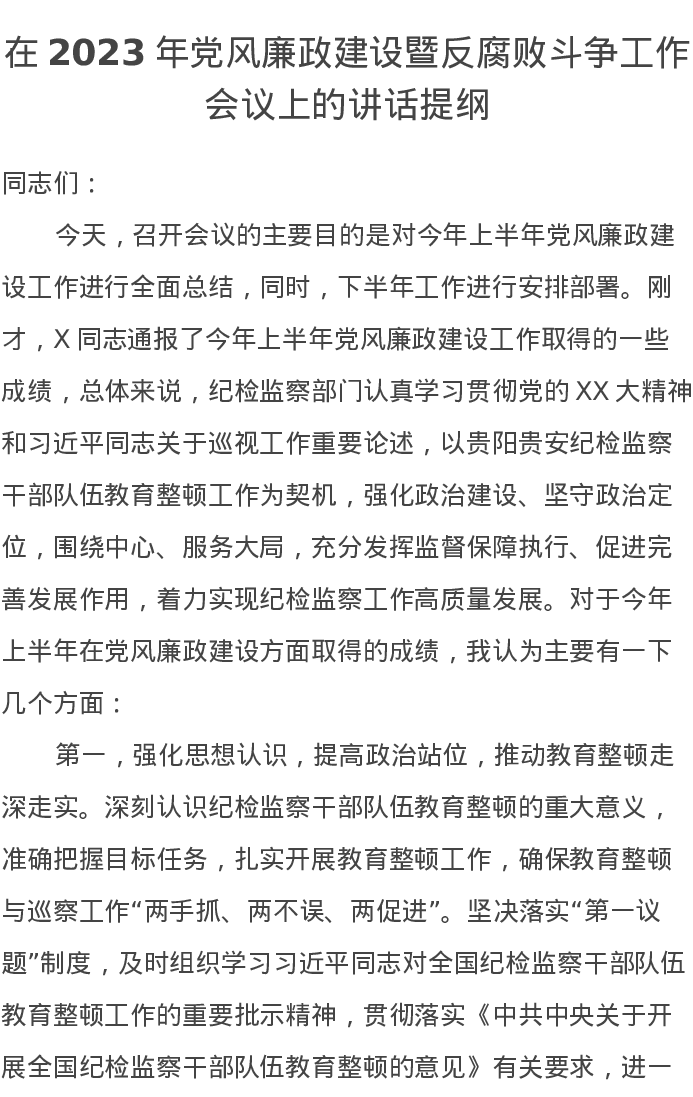 在 2023 年党风廉政建设暨反腐败斗争工作会议上的讲话提纲

同志们：

今天，召开会议的主要目的是对今年上半年党风廉政建设工作进行全面总结，同时，下半年工作进行安排部署。刚才，X 同志通报了今年上半年党风廉政建设工作取得的一些成绩，总体来说，纪检监察部门认真学习贯彻党的 XX 大精神和习近平同志关于巡视工作重要论述，以贵阳贵安纪检监察干部队伍教育整顿工作为契机，强化政治建设、坚守政治定位，围绕中心、服务大局，充分发挥监督保障执行、促进完善发展作用，着力实现纪检监察工作高质量发展。对于今年上半年在党风廉政建设方面取得的成绩，我认为主要有一下几个方面：

第一，强化思想认识，提高政治站位，推动教育整顿走深走实。深刻认识纪检监察干部队伍教育整顿的重大意义，准确把握目标任务，扎实开展教育整顿工作，确保教育整顿与巡察工作“两手抓、两不误、两促进”。坚决落实“第一议题”制度，及时组织学习习近平同志对全国纪检监察干部队伍教育整顿工作的重要批示精神，贯彻落实《中共中央关于开展全国纪检监察干部队伍教育整顿的意见》有关要求，进一